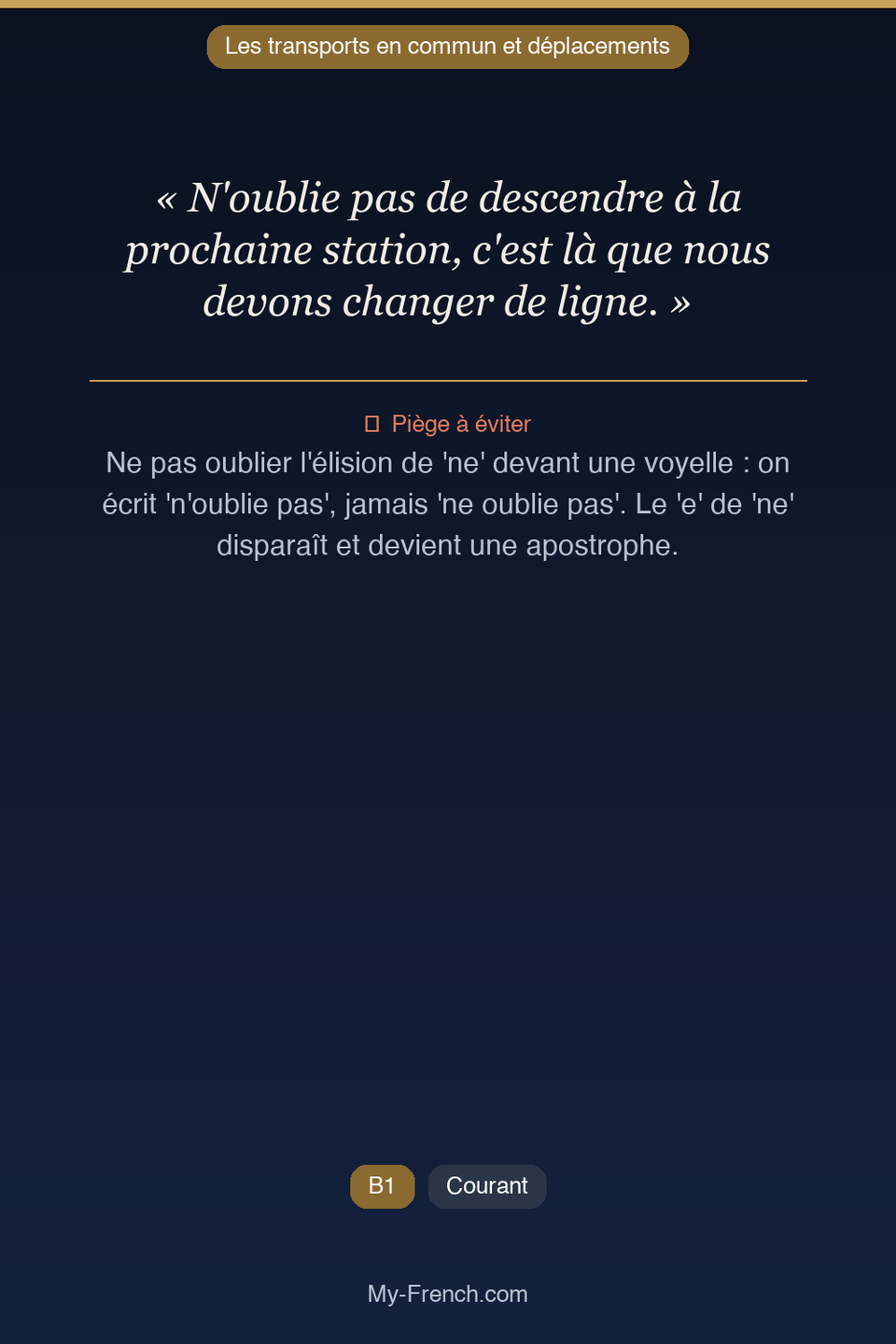 Les transports en commun et déplacements

« N'oublie pas de descendre à la prochaine station, c'est là que nous devons changer de ligne. »

Piège à éviter

Ne pas oublier l'élision de 'ne' devant une voyelle : on écrit 'n'oublie pas', jamais 'ne oublie pas'. Le 'e' de 'ne' disparaît et devient une apostrophe.

B1 Courant

My-French.com